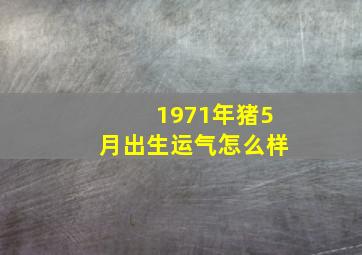 1971年猪5月出生运气怎么样